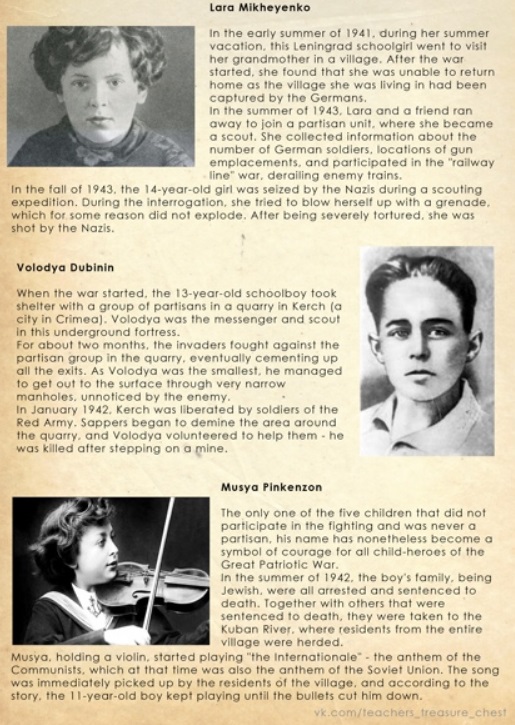 Lara Mikheyenko

In the early summer of 1941, during her summer vacation, this Leningrad schoolgirl went to visit her grandmother in a village. After the war started, she found that she was unable to return home as the village she was living in had been captured by the Germans.
In the summer of 1943, Lara and a friend ran away to join a partisan unit, where she became a scout. She collected information about the number of German soldiers, locations of gun emplacements, and participated in the "railway line" war, derailing enemy trains.
In the fall of 1943, the 14-year-old girl was seized by the Nazis during a scouting expedition. During the interrogation, she tried to blow herself up with a grenade, which for some reason did not explode. After being severely tortured, she was shot by the Nazis.

Volodya Dubinin

When the war started, the 13-year-old schoolboy took shelter with a group of partisans in a quarry in Kerch (a city in Crimea). Volodya was the messenger and scout in this underground fortress.
For about two months, the invaders fought against the partisan group in the quarry, eventually cementing up all the exits. As Volodya was the smallest, he managed to get out to the surface through very narrow manholes, unnoticed by the enemy.
In January 1942, Kerch was liberated by soldiers of the Red Army. Sappers began to demine the area around the quarry, and Volodya volunteered to help them - he was killed after stepping on a mine.

Musya Pinkenzon

The only one of the five children that did not participate in the fighting and was never a partisan, his name has nonetheless become a symbol of courage for all child-heroes of the Great Patriotic War.
In the summer of 1942, the boy's family, being Jewish, were all arrested and sentenced to death. Together with others that were sentenced to death, they were taken to the Kuban River, where residents from the entire village were herded.
Musya, holding a violin, started playing "the Internationale" - the anthem of the Communists, which at that time was also the anthem of the Soviet Union. The song was immediately picked up by the residents of the village, and according to the story, the 11-year-old boy kept playing until the bullets cut him down.

vk.com/teachers_treasure_chest